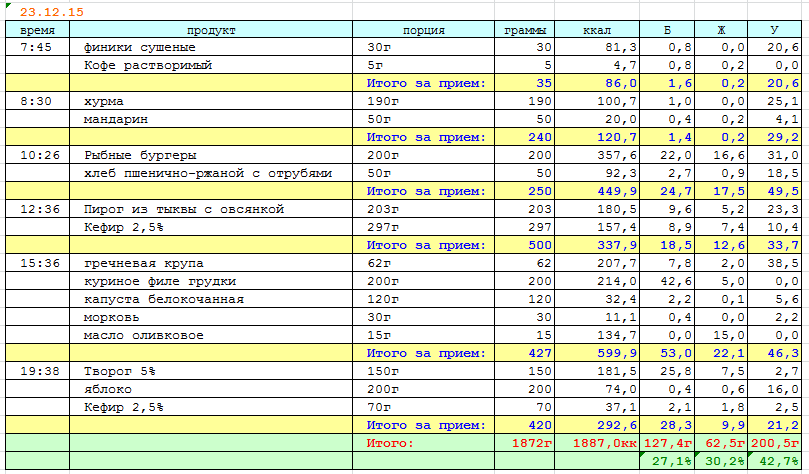 23.12.15

| время | продукт | порция | граммы | ккал | Б | Ж | У |
|---|---|---|---|---|---|---|---|
| 7:45 | финики сушеные | 30г | 30 | 81,3 | 0,8 | 0,0 | 20,6 |
| | Кофе растворимый | 5г | 5 | 4,7 | 0,8 | 0,2 | 0,0 |
| | | Итого за прием: | 35 | 86,0 | 1,6 | 0,2 | 20,6 |
| 8:30 | хурма | 190г | 190 | 100,7 | 1,0 | 0,0 | 25,1 |
| | мандарин | 50г | 50 | 20,0 | 0,4 | 0,2 | 4,1 |
| | | Итого за прием: | 240 | 120,7 | 1,4 | 0,2 | 29,2 |
| 10:26 | Рыбные бургеры | 200г | 200 | 357,6 | 22,0 | 16,6 | 31,0 |
| | хлеб пшенично-ржаной с отрубями | 50г | 50 | 92,3 | 2,7 | 0,9 | 18,5 |
| | | Итого за прием: | 250 | 449,9 | 24,7 | 17,5 | 49,5 |
| 12:36 | Пирог из тыквы с овсянкой | 203г | 203 | 180,5 | 9,6 | 5,2 | 23,3 |
| | Кефир 2,5% | 297г | 297 | 157,4 | 8,9 | 7,4 | 10,4 |
| | | Итого за прием: | 500 | 337,9 | 18,5 | 12,6 | 33,7 |
| 15:36 | гречневая крупа | 62г | 62 | 207,7 | 7,8 | 2,0 | 38,5 |
| | куриное филе грудки | 200г | 200 | 214,0 | 42,6 | 5,0 | 0,0 |
| | капуста белокочанная | 120г | 120 | 32,4 | 2,2 | 0,1 | 5,6 |
| | морковь | 30г | 30 | 11,1 | 0,4 | 0,0 | 2,2 |
| | масло оливковое | 15г | 15 | 134,7 | 0,0 | 15,0 | 0,0 |
| | | Итого за прием: | 427 | 599,9 | 53,0 | 22,1 | 46,3 |
| 19:38 | Творог 5% | 150г | 150 | 181,5 | 25,8 | 7,5 | 2,7 |
| | яблоко | 200г | 200 | 74,0 | 0,4 | 0,6 | 16,0 |
| | Кефир 2,5% | 70г | 70 | 37,1 | 2,1 | 1,8 | 2,5 |
| | | Итого за прием: | 420 | 292,6 | 28,3 | 9,9 | 21,2 |
| | | Итого: | 1872г | 1887,0кк | 127,4г | 62,5г | 200,5г |
| | | | | | 27,1% | 30,2% | 42,7% |